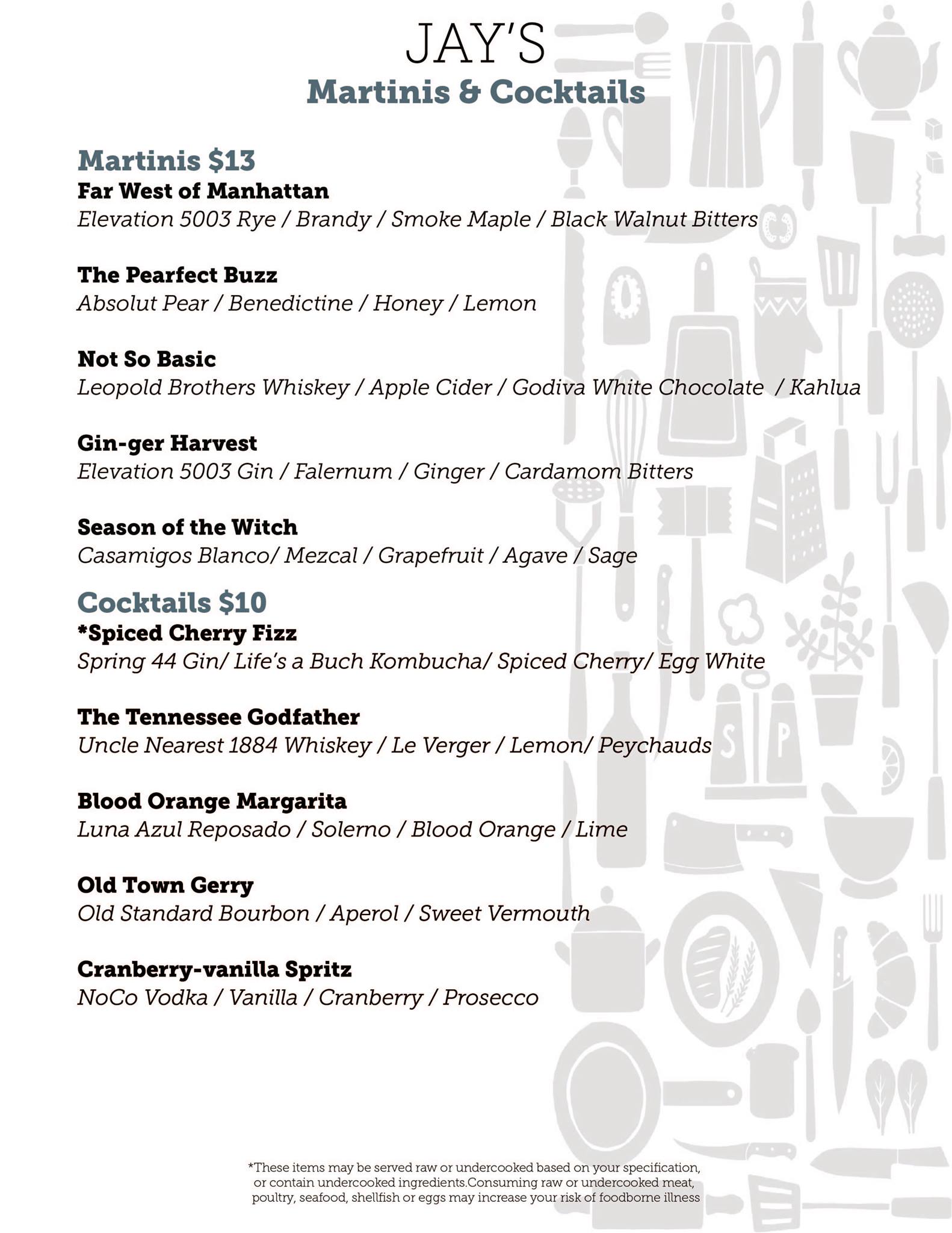 JAY'S
Martinis & Cocktails

Martinis $13
Far West of Manhattan
Elevation 5003 Rye / Brandy / Smoke Maple / Black Walnut Bitters

The Pearfect Buzz
Absolut Pear / Benedictine / Honey / Lemon

Not So Basic
Leopold Brothers Whiskey / Apple Cider / Godiva White Chocolate / Kahlua

Gin-ger Harvest
Elevation 5003 Gin / Falernum / Ginger / Cardamom Bitters

Season of the Witch
Casamigos Blanco/ Mezcal / Grapefruit / Agave / Sage

Cocktails $10
*Spiced Cherry Fizz
Spring 44 Gin/ Life's a Buch Kombucha/ Spiced Cherry/ Egg White

The Tennessee Godfather
Uncle Nearest 1884 Whiskey / Le Verger / Lemon/ Peychauds

Blood Orange Margarita
Luna Azul Reposado / Solerno / Blood Orange / Lime

Old Town Gerry
Old Standard Bourbon / Aperol / Sweet Vermouth

Cranberry-vanilla Spritz
NoCo Vodka / Vanilla / Cranberry / Prosecco

*These items may be served raw or undercooked based on your specification, or contain undercooked ingredients.Consuming raw or undercooked meat, poultry, seafood, shellfish or eggs may increase your risk of foodborne illness